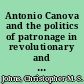 Antonio Canova and the politics of patronage in revolutionary and ...

Johns, Christopher M. S.